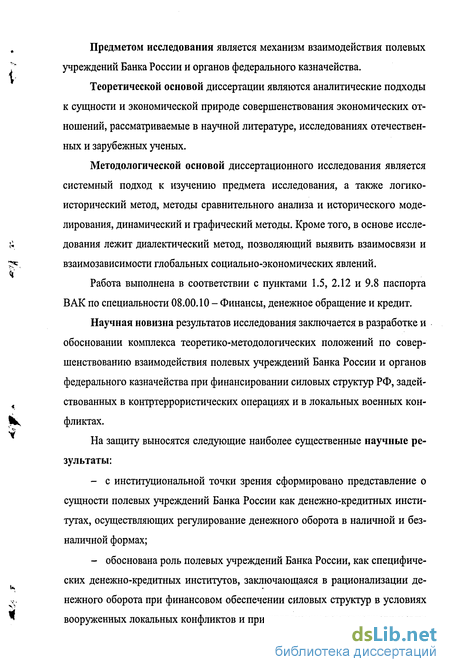 Предметом исследования является механизм взаимодействия полевых учреждений Банка России и органов федерального казначейства.

Теоретической основой диссертации являются аналитические подходы к сущности и экономической природе совершенствования экономических отношений, рассматриваемые в научной литературе, исследованиях отечественных и зарубежных ученых.

Методологической основой диссертационного исследования является системный подход к изучению предмета исследования, а также логико-исторический метод, методы сравнительного анализа и исторического моделирования, динамический и графический методы. Кроме того, в основе исследования лежит диалектический метод, позволяющий выявить взаимосвязи и взаимозависимости глобальных социально-экономических явлений.

Работа выполнена в соответствии с пунктами 1.5, 2.12 и 9.8 паспорта ВАК по специальности 08.00.10 – Финансы, денежное обращение и кредит.

Научная новизна результатов исследования заключается в разработке и обосновании комплекса теоретико-методологических положений по совершенствованию взаимодействия полевых учреждений Банка России и органов федерального казначейства при финансировании силовых структур РФ, задействованных в контртеррористических операциях и в локальных военных конфликтах.

На защиту выносятся следующие наиболее существенные научные результаты:

– с институциональной точки зрения сформировано представление о сущности полевых учреждений Банка России как денежно-кредитных институтах, осуществляющих регулирование денежного оборота в наличной и безналичной формах;

– обоснована роль полевых учреждений Банка России, как специфических денежно-кредитных институтов, заключающаяся в рационализации денежного оборота при финансовом обеспечении силовых структур в условиях вооруженных локальных конфликтов и при

dsLib.net
библиотека диссертаций